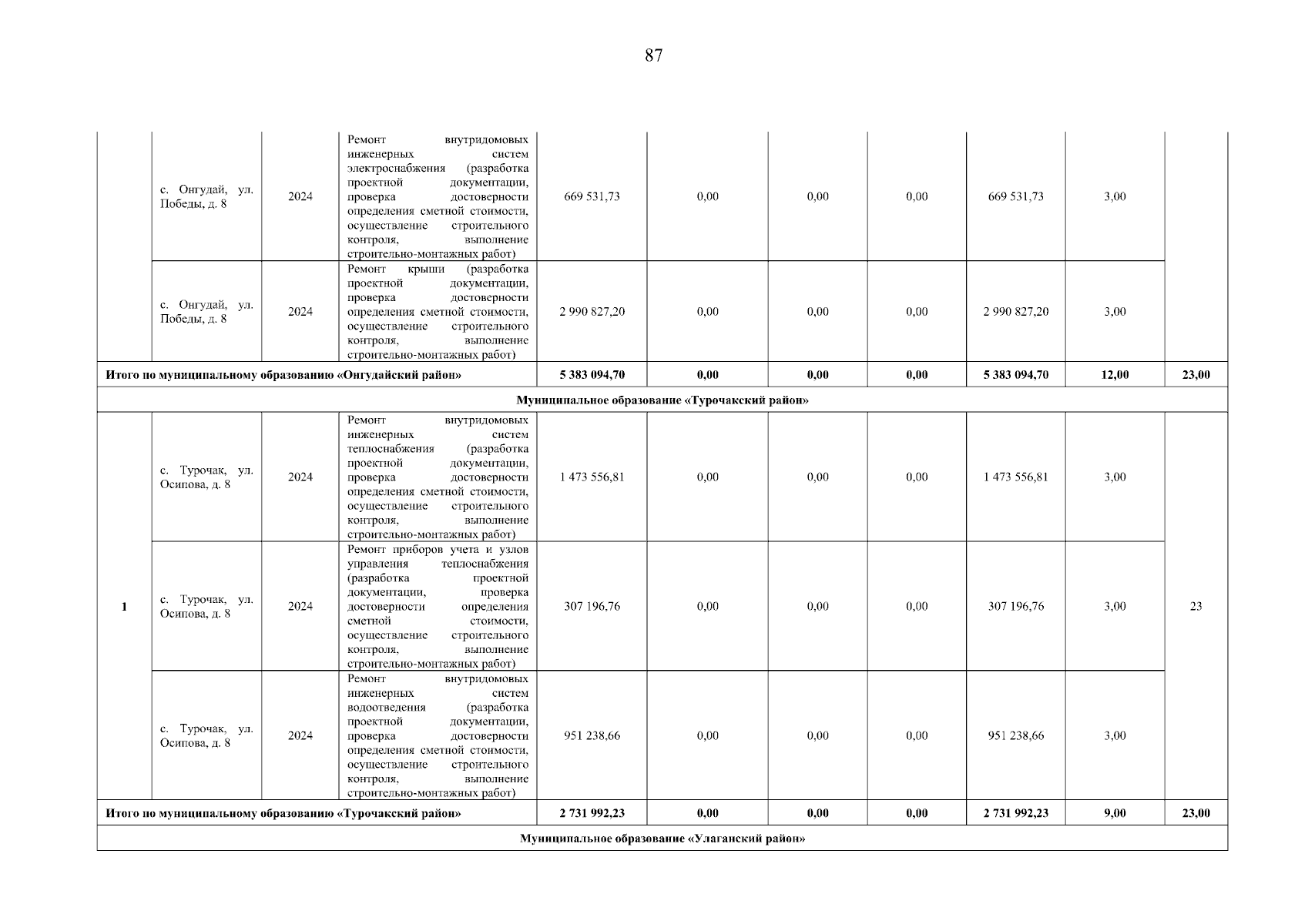 87

|  |  |  |  |  |  |  |  |  |  |  |
|---|---|---|---|---|---|---|---|---|---|---|
|  | с. Онгудай, ул. Победы, д. 8 | 2024 | Ремонт внутридомовых инженерных систем электроснабжения (разработка проектной документации, проверка достоверности определения сметной стоимости, осуществление строительного контроля, выполнение строительно-монтажных работ) | 669 531,73 | 0,00 | 0,00 | 0,00 | 669 531,73 | 3,00 |  |
|  | с. Онгудай, ул. Победы, д. 8 | 2024 | Ремонт крыши (разработка проектной документации, проверка достоверности определения сметной стоимости, осуществление строительного контроля, выполнение строительно-монтажных работ) | 2 990 827,20 | 0,00 | 0,00 | 0,00 | 2 990 827,20 | 3,00 |  |
| Итого по муниципальному образованию «Онгудайский район» |  |  |  | 5 383 094,70 | 0,00 | 0,00 | 0,00 | 5 383 094,70 | 12,00 | 23,00 |
| Муниципальное образование «Турочакский район» |  |  |  |  |  |  |  |  |  |  |
| 1 | с. Турочак, ул. Осипова, д. 8 | 2024 | Ремонт внутридомовых инженерных систем теплоснабжения (разработка проектной документации, проверка достоверности определения сметной стоимости, осуществление строительного контроля, выполнение строительно-монтажных работ) | 1 473 556,81 | 0,00 | 0,00 | 0,00 | 1 473 556,81 | 3,00 | 23 |
|  | с. Турочак, ул. Осипова, д. 8 | 2024 | Ремонт приборов учета и узлов управления теплоснабжения (разработка проектной документации, проверка достоверности определения сметной стоимости, осуществление строительного контроля, выполнение строительно-монтажных работ) | 307 196,76 | 0,00 | 0,00 | 0,00 | 307 196,76 | 3,00 |  |
|  | с. Турочак, ул. Осипова, д. 8 | 2024 | Ремонт внутридомовых инженерных систем водоотведения (разработка проектной документации, проверка достоверности определения сметной стоимости, осуществление строительного контроля, выполнение строительно-монтажных работ) | 951 238,66 | 0,00 | 0,00 | 0,00 | 951 238,66 | 3,00 |  |
| Итого по муниципальному образованию «Турочакский район» |  |  |  | 2 731 992,23 | 0,00 | 0,00 | 0,00 | 2 731 992,23 | 9,00 | 23,00 |
| Муниципальное образование «Улаганский район» |  |  |  |  |  |  |  |  |  |  |